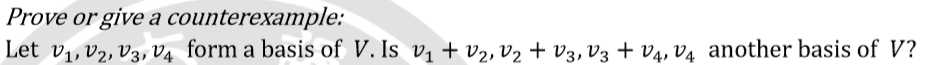 Prove or give a counterexample:
Let $v_1, v_2, v_3, v_4$ form a basis of $V$. Is $v_1 + v_2, v_2 + v_3, v_3 + v_4, v_4$ another basis of $V$?